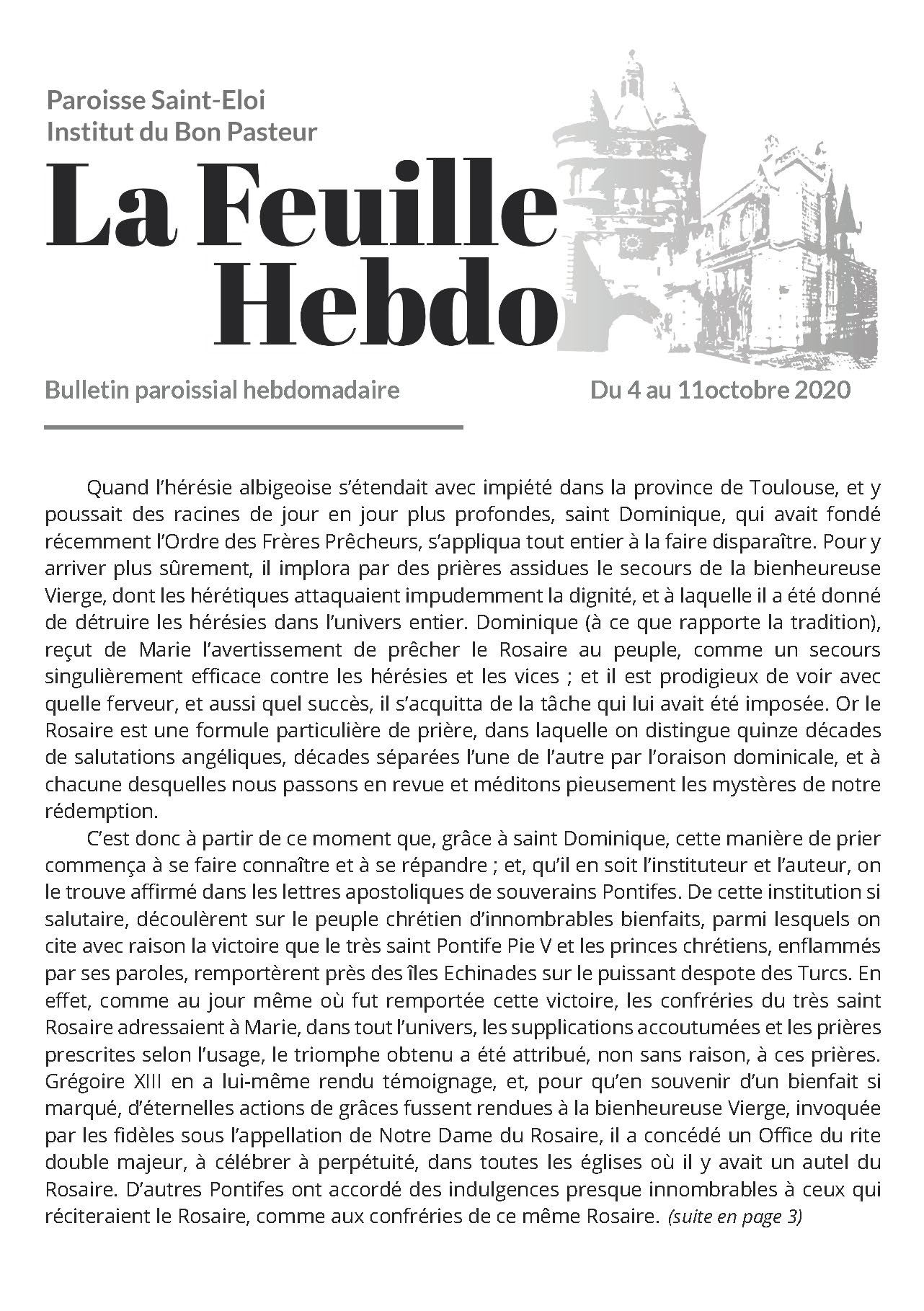 Paroisse Saint-Eloi
Institut du Bon Pasteur

La Feuille Hebdo

Bulletin paroissial hebdomadaire

Du 4 au 11octobre 2020

Quand l'hérésie albigeoise s'étendait avec impiété dans la province de Toulouse, et y poussait des racines de jour en jour plus profondes, saint Dominique, qui avait fondé récemment l'Ordre des Frères Prêcheurs, s'appliqua tout entier à la faire disparaître. Pour y arriver plus sûrement, il implora par des prières assidues le secours de la bienheureuse Vierge, dont les hérétiques attaquaient impudemment la dignité, et à laquelle il a été donné de détruire les hérésies dans l'univers entier. Dominique (à ce que rapporte la tradition), reçut de Marie l'avertissement de prêcher le Rosaire au peuple, comme un secours singulièrement efficace contre les hérésies et les vices ; et il est prodigieux de voir avec quelle ferveur, et aussi quel succès, il s'acquitta de la tâche qui lui avait été imposée. Or le Rosaire est une formule particulière de prière, dans laquelle on distingue quinze décades de salutations angéliques, décades séparées l'une de l'autre par l'oraison dominicale, et à chacune desquelles nous passons en revue et méditons pieusement les mystères de notre rédemption.

C'est donc à partir de ce moment que, grâce à saint Dominique, cette manière de prier commença à se faire connaître et à se répandre ; et, qu'il en soit l'instituteur et l'auteur, on le trouve affirmé dans les lettres apostoliques de souverains Pontifes. De cette institution si salutaire, découlèrent sur le peuple chrétien d'innombrables bienfaits, parmi lesquels on cite avec raison la victoire que le très saint Pontife Pie V et les princes chrétiens, enflammés par ses paroles, remportèrent près des îles Echinades sur le puissant despote des Turcs. En effet, comme au jour même où fut remportée cette victoire, les confréries du très saint Rosaire adressaient à Marie, dans tout l'univers, les supplications accoutumées et les prières prescrites selon l'usage, le triomphe obtenu a été attribué, non sans raison, à ces prières. Grégoire XIII en a lui-même rendu témoignage, et, pour qu'en souvenir d'un bienfait si marqué, d'éternelles actions de grâces fussent rendues à la bienheureuse Vierge, invoquée par les fidèles sous l'appellation de Notre Dame du Rosaire, il a concédé un Office du rite double majeur, à célébrer à perpétuité, dans toutes les églises où il y avait un autel du Rosaire. D'autres Pontifes ont accordé des indulgences presque innombrables à ceux qui réciteraient le Rosaire, comme aux confréries de ce même Rosaire. (suite en page 3)